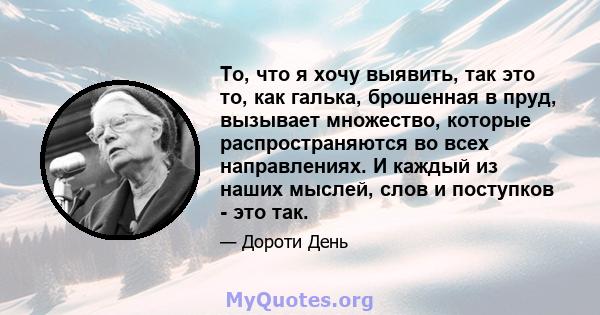 То, что я хочу выявить, так это то, как галька, брошенная в пруд, вызывает множество, которые распространяются во всех направлениях. И каждый из наших мыслей, слов и поступков - это так.

— Дороти День

MyQuotes.org